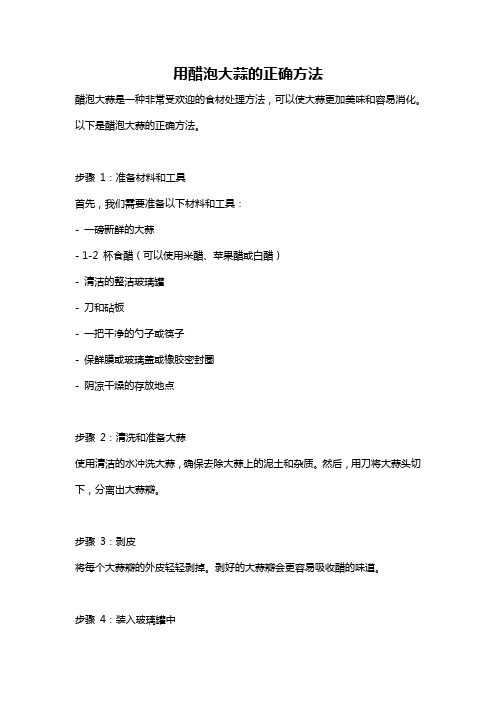 用醋泡大蒜的正确方法

醋泡大蒜是一种非常受欢迎的食材处理方法，可以使大蒜更加美味和容易消化。以下是醋泡大蒜的正确方法。

步骤 1：准备材料和工具

首先，我们需要准备以下材料和工具：

- 一磅新鲜的大蒜

- 1-2 杯食醋（可以使用米醋、苹果醋或白醋）

- 清洁的整洁玻璃罐

- 刀和砧板

- 一把干净的勺子或筷子

- 保鲜膜或玻璃盖或橡胶密封圈

- 阴凉干燥的存放地点

步骤 2：清洗和准备大蒜

使用清洁的水冲洗大蒜，确保去除大蒜上的泥土和杂质。然后，用刀将大蒜头切下，分离出大蒜瓣。

步骤 3：剥皮

将每个大蒜瓣的外皮轻轻剥掉。剥好的大蒜瓣会更容易吸收醋的味道。

步骤 4：装入玻璃罐中